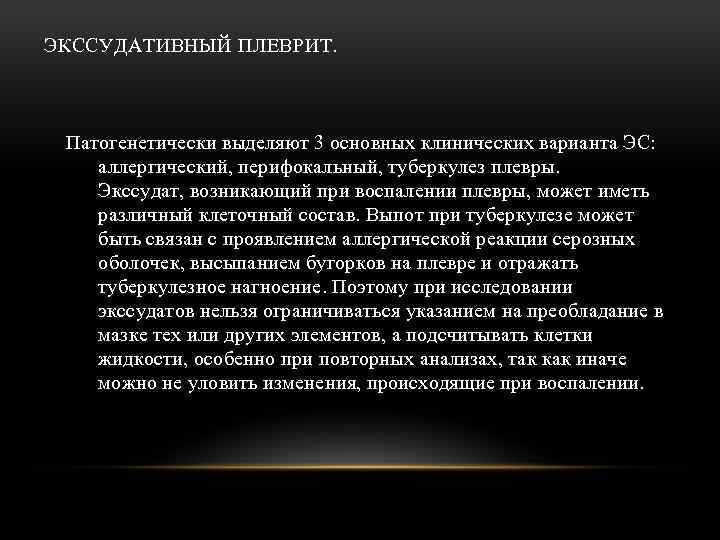 ЭКССУДАТИВНЫЙ ПЛЕВРИТ.

Патогенетически выделяют 3 основных клинических варианта ЭС: аллергический, перифокальный, туберкулез плевры. Экссудат, возникающий при воспалении плевры, может иметь различный клеточный состав. Выпот при туберкулезе может быть связан с проявлением аллергической реакции серозных оболочек, высыпанием бугорков на плевре и отражать туберкулезное нагноение. Поэтому при исследовании экссудатов нельзя ограничиваться указанием на преобладание в мазке тех или других элементов, а подсчитывать клетки жидкости, особенно при повторных анализах, так как иначе можно не уловить изменения, происходящие при воспалении.